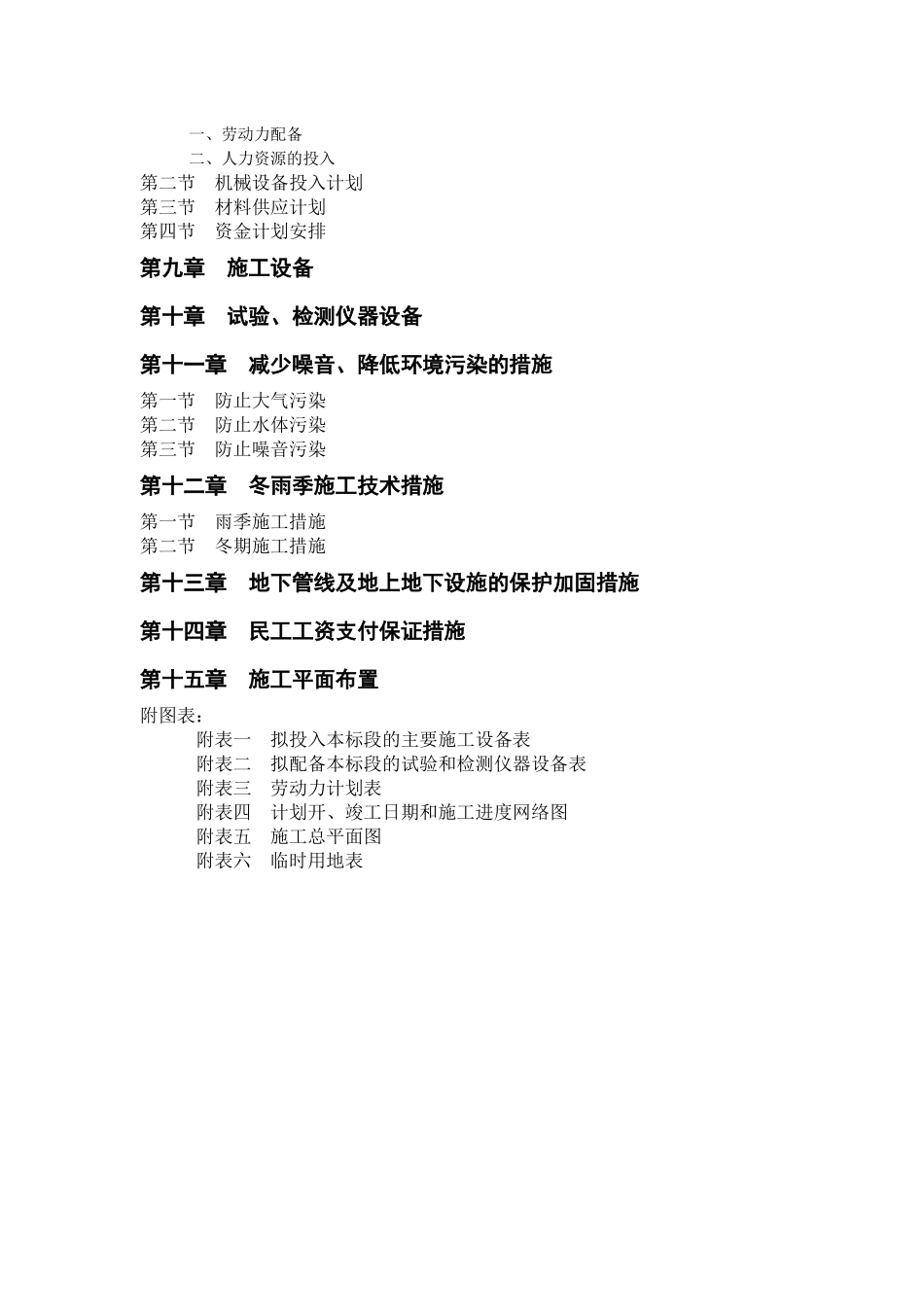 一、劳动力配备
二、人力资源的投入
第二节　机械设备投入计划
第三节　材料供应计划
第四节　资金计划安排

第九章　施工设备

第十章　试验、检测仪器设备

第十一章　减少噪音、降低环境污染的措施

第一节　防止大气污染
第二节　防止水体污染
第三节　防止噪音污染

第十二章　冬雨季施工技术措施

第一节　雨季施工措施
第二节　冬期施工措施

第十三章　地下管线及地上地下设施的保护加固措施

第十四章　民工工资支付保证措施

第十五章　施工平面布置

附图表：
附表一　拟投入本标段的主要施工设备表
附表二　拟配备本标段的试验和检测仪器设备表
附表三　劳动力计划表
附表四　计划开、竣工日期和施工进度网络图
附表五　施工总平面图
附表六　临时用地表